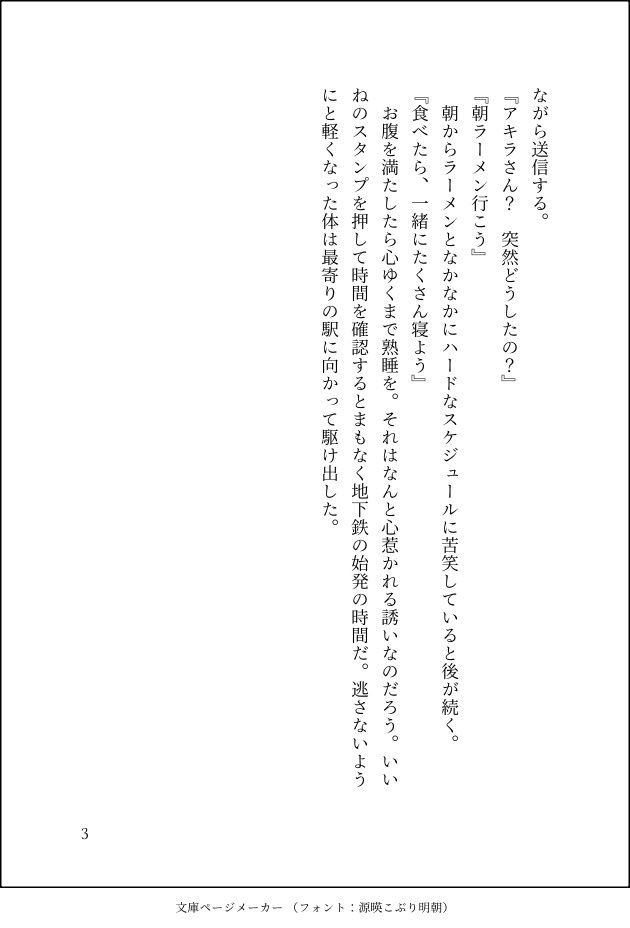 ながら送信する。

『アキラさん？　突然どうしたの？』

『朝ラーメン行こう』

朝からラーメンとなかなかにハードなスケジュールに苦笑していると後が続く。

『食べたら、一緒にたくさん寝よう』

お腹を満たしたら心ゆくまで熟睡を。それはなんと心惹かれる誘いなのだろう。いいねのスタンプを押して時間を確認するとまもなく地下鉄の始発の時間だ。逃さないようにと軽くなった体は最寄りの駅に向かって駆け出した。

3

文庫ページメーカー（フォント：源暎こぶり明朝）